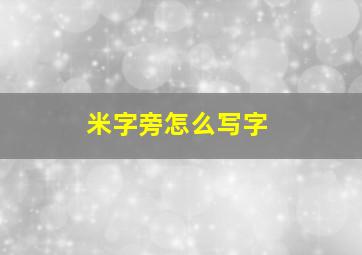 米字旁怎么写字